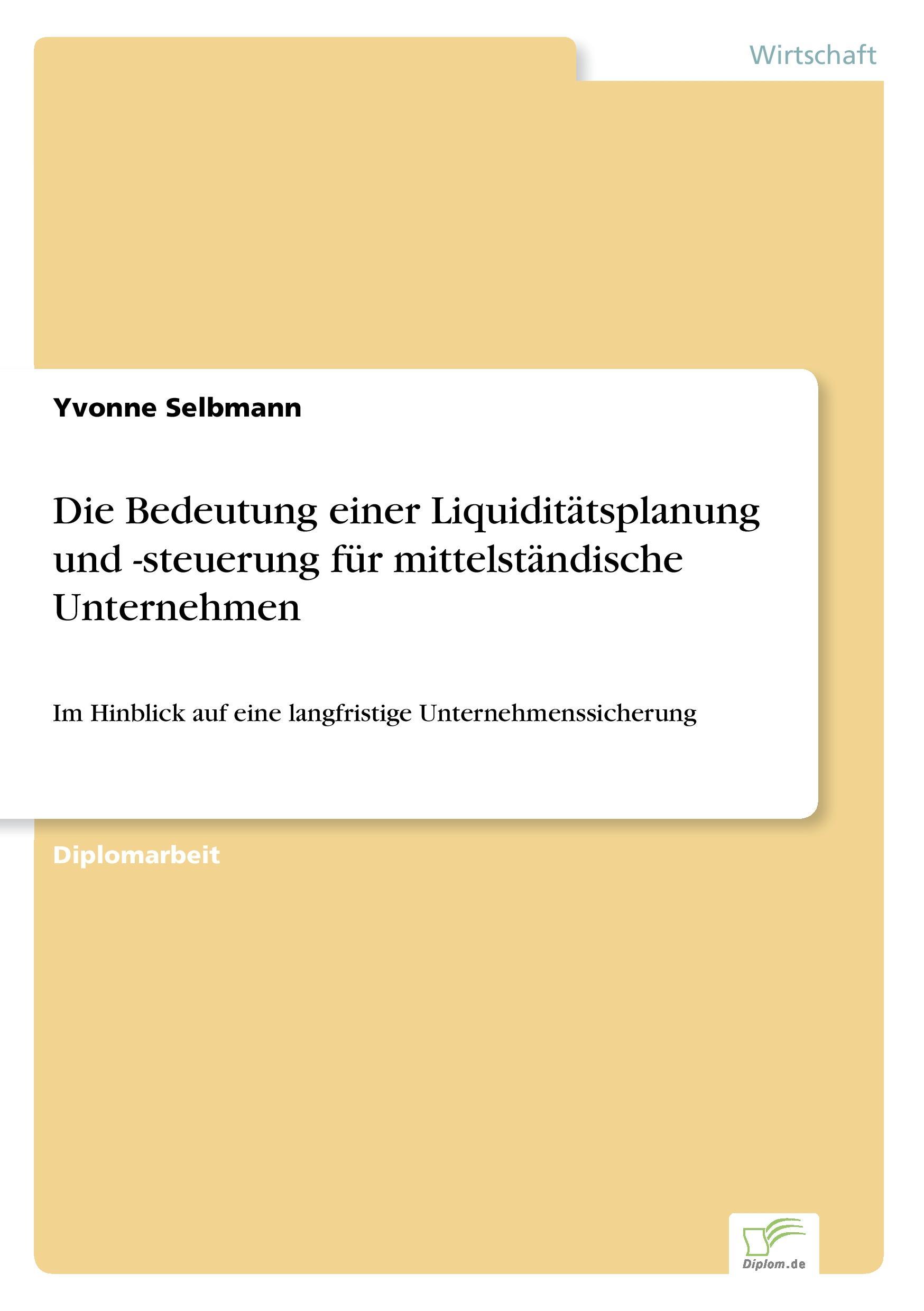 Wirtschaft

Yvonne Selbmann

Die Bedeutung einer Liquiditätsplanung und -steuerung für mittelständische Unternehmen

Im Hinblick auf eine langfristige Unternehmenssicherung

Diplomarbeit

Diplom.de